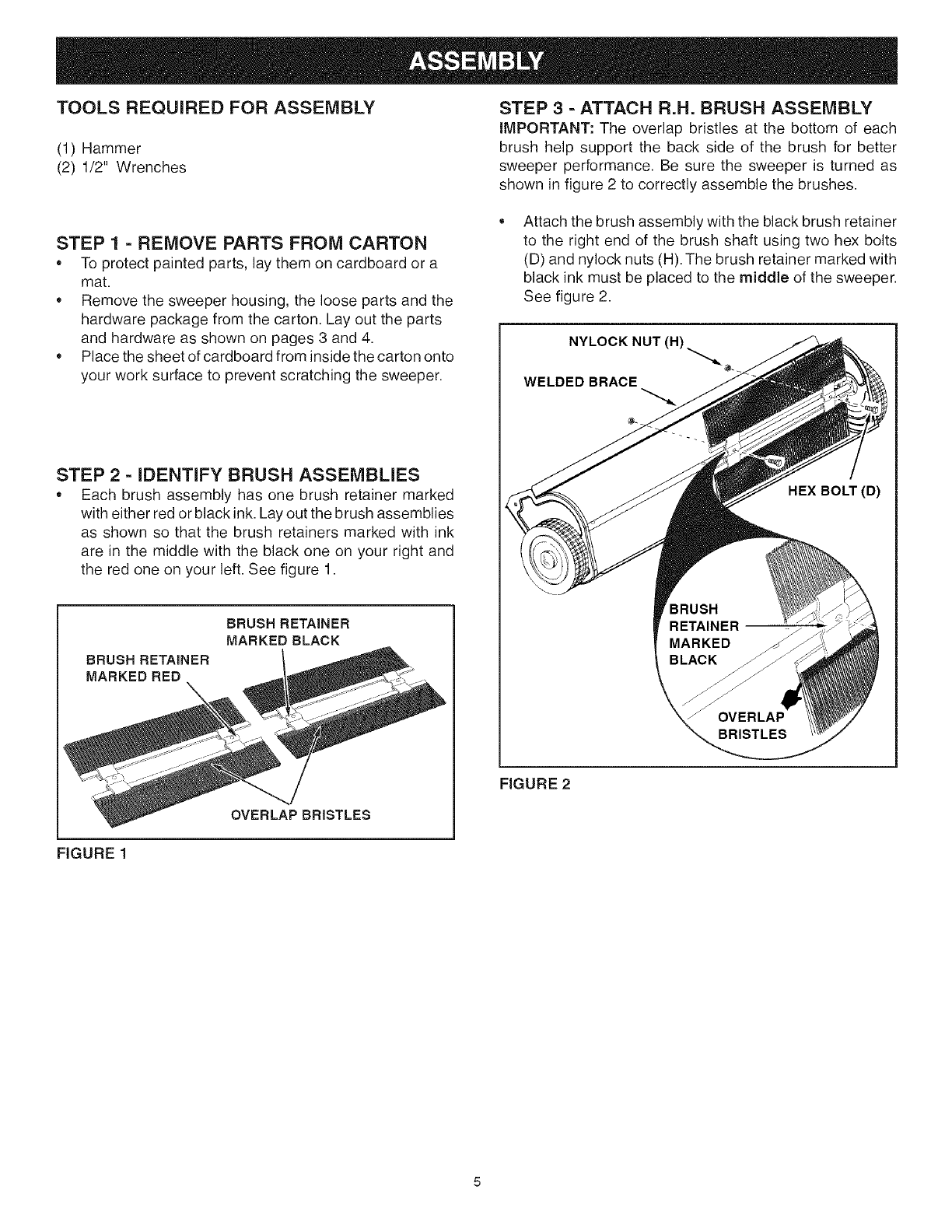 ASSEMBLY

TOOLS REQUIRED FOR ASSEMBLY

(1) Hammer
(2) 1/2" Wrenches

STEP 1 - REMOVE PARTS FROM CARTON

• To protect painted parts, lay them on cardboard or a mat.
• Remove the sweeper housing, the loose parts and the hardware package from the carton. Lay out the parts and hardware as shown on pages 3 and 4.
• Place the sheet of cardboard from inside the carton onto your work surface to prevent scratching the sweeper.

STEP 2 - IDENTIFY BRUSH ASSEMBLIES

• Each brush assembly has one brush retainer marked with either red or black ink. Lay out the brush assemblies as shown so that the brush retainers marked with ink are in the middle with the black one on your right and the red one on your left. See figure 1.

BRUSH RETAINER MARKED BLACK
BRUSH RETAINER MARKED RED
OVERLAP BRISTLES

FIGURE 1

STEP 3 - ATTACH R.H. BRUSH ASSEMBLY

IMPORTANT: The overlap bristles at the bottom of each brush help support the back side of the brush for better sweeper performance. Be sure the sweeper is turned as shown in figure 2 to correctly assemble the brushes.

• Attach the brush assembly with the black brush retainer to the right end of the brush shaft using two hex bolts (D) and nylock nuts (H). The brush retainer marked with black ink must be placed to the middle of the sweeper. See figure 2.

NYLOCK NUT (H)
WELDED BRACE
HEX BOLT (D)
BRUSH RETAINER MARKED BLACK
OVERLAP BRISTLES

FIGURE 2

5